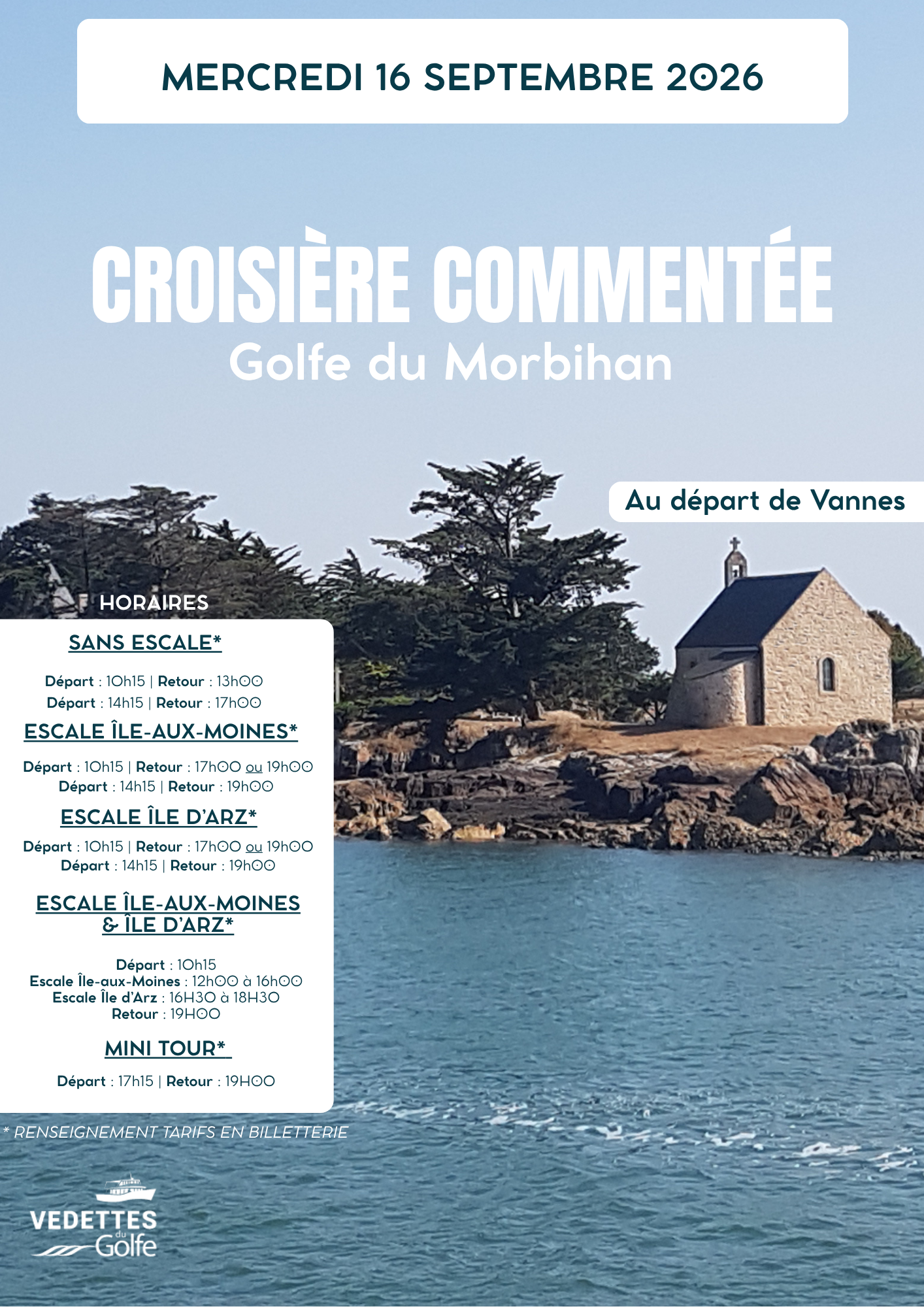 MERCREDI 16 SEPTEMBRE 2026

CROISIÈRE COMMENTÉE
Golfe du Morbihan

Au départ de Vannes

HORAIRES

SANS ESCALE*

Départ : 10h15 | Retour : 13h00
Départ : 14h15 | Retour : 17h00

ESCALE ÎLE-AUX-MOINES*

Départ : 10h15 | Retour : 17h00 ou 19h00
Départ : 14h15 | Retour : 19h00

ESCALE ÎLE D'ARZ*

Départ : 10h15 | Retour : 17h00 ou 19h00
Départ : 14h15 | Retour : 19h00

ESCALE ÎLE-AUX-MOINES
& ÎLE D'ARZ*

Départ : 10h15
Escale Île-aux-Moines : 12h00 à 16h00
Escale Île d'Arz : 16H30 à 18H30
Retour : 19H00

MINI TOUR*

Départ : 17h15 | Retour : 19H00

* RENSEIGNEMENT TARIFS EN BILLETTERIE

VEDETTES
du
Golfe